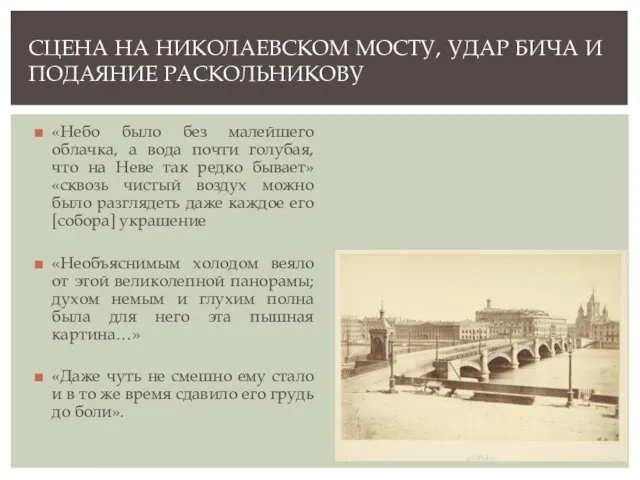 СЦЕНА НА НИКОЛАЕВСКОМ МОСТУ, УДАР БИЧА И ПОДАЯНИЕ РАСКОЛЬНИКОВУ

«Небо было без малейшего облачка, а вода почти голубая, что на Неве так редко бывает» «сквозь чистый воздух можно было разглядеть даже каждое его [собора] украшение

«Необъяснимым холодом веяло от этой великолепной панорамы; духом немым и глухим полна была для него эта пышная картина…»

«Даже чуть не смешно ему стало и в то же время сдавило его грудь до боли».